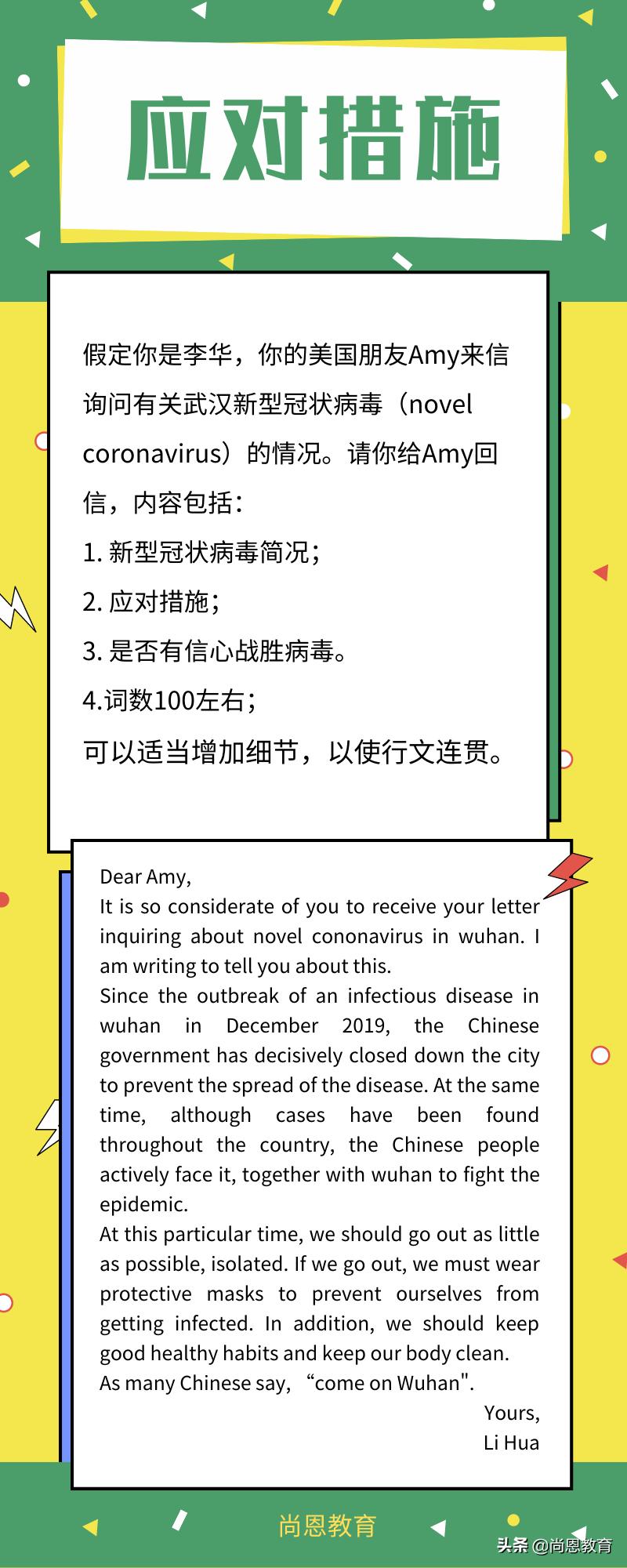 应对措施

假定你是李华，你的美国朋友Amy来信询问有关武汉新型冠状病毒（novel coronavirus）的情况。请你给Amy回信，内容包括：

1. 新型冠状病毒简况；

2. 应对措施；

3. 是否有信心战胜病毒。

4.词数100左右；

可以适当增加细节，以使行文连贯。

Dear Amy,
It is so considerate of you to receive your letter inquiring about novel cononavirus in wuhan. I am writing to tell you about this.
Since the outbreak of an infectious disease in wuhan in December 2019, the Chinese government has decisively closed down the city to prevent the spread of the disease. At the same time, although cases have been found throughout the country, the Chinese people actively face it, together with wuhan to fight the epidemic.
At this particular time, we should go out as little as possible, isolated. If we go out, we must wear protective masks to prevent ourselves from getting infected. In addition, we should keep good healthy habits and keep our body clean.
As many Chinese say, “come on Wuhan".
Yours,
Li Hua

尚恩教育

头条 @尚恩教育